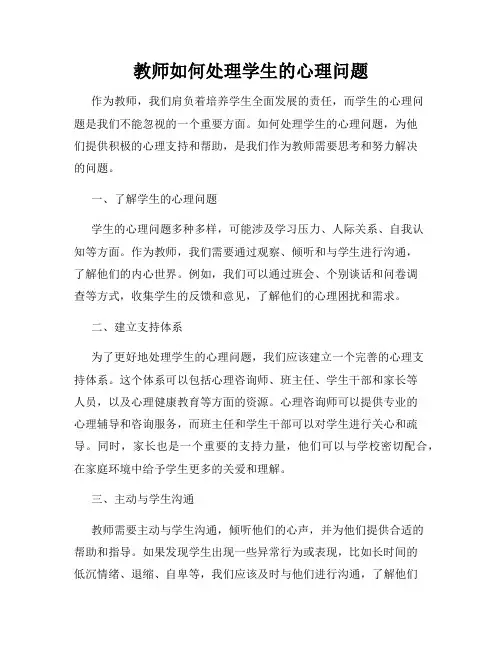 教师如何处理学生的心理问题

作为教师，我们肩负着培养学生全面发展的责任，而学生的心理问题是我们不能忽视的一个重要方面。如何处理学生的心理问题，为他们提供积极的心理支持和帮助，是我们作为教师需要思考和努力解决的问题。

一、了解学生的心理问题

学生的心理问题多种多样，可能涉及学习压力、人际关系、自我认知等方面。作为教师，我们需要通过观察、倾听和与学生进行沟通，了解他们的内心世界。例如，我们可以通过班会、个别谈话和问卷调查等方式，收集学生的反馈和意见，了解他们的心理困扰和需求。

二、建立支持体系

为了更好地处理学生的心理问题，我们应该建立一个完善的心理支持体系。这个体系可以包括心理咨询师、班主任、学生干部和家长等人员，以及心理健康教育等方面的资源。心理咨询师可以提供专业的心理辅导和咨询服务，而班主任和学生干部可以对学生进行关心和疏导。同时，家长也是一个重要的支持力量，他们可以与学校密切配合，在家庭环境中给予学生更多的关爱和理解。

三、主动与学生沟通

教师需要主动与学生沟通，倾听他们的心声，并为他们提供合适的帮助和指导。如果发现学生出现一些异常行为或表现，比如长时间的低沉情绪、退缩、自卑等，我们应该及时与他们进行沟通，了解他们